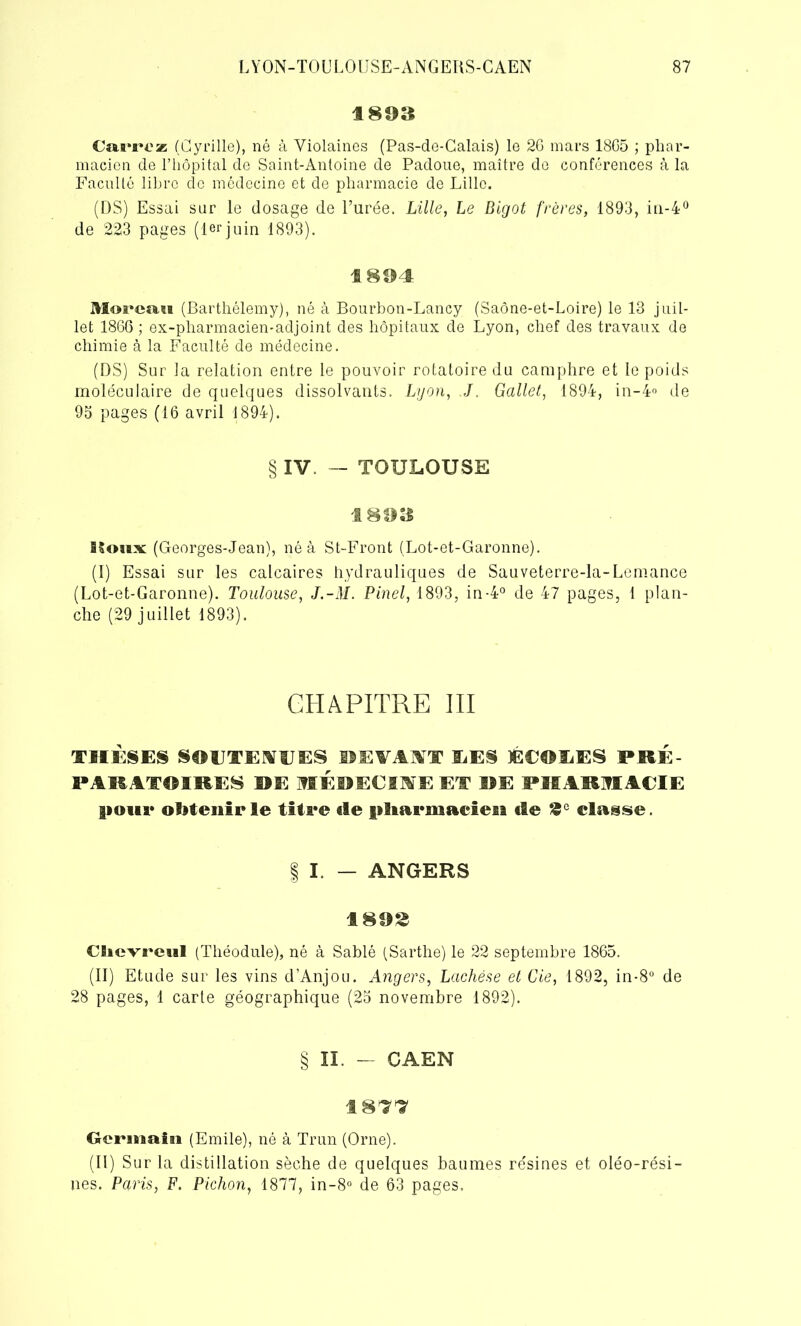 LYON-TOULOUSE-ANGERS-CAEN 87

1893

Carrez (Cyrille), né à Violaines (Pas-de-Calais) le 26 mars 1865 ; pharmacien de l'hôpital de Saint-Antoine de Padoue, maître de conférences à la Faculté libre de médecine et de pharmacie de Lille.

(DS) Essai sur le dosage de l'urée. Lille, Le Bigot frères, 1893, in-4° de 223 pages (1er juin 1893).

1894

Moreau (Barthélemy), né à Bourbon-Lancy (Saône-et-Loire) le 13 juillet 1866 ; ex-pharmacien-adjoint des hôpitaux de Lyon, chef des travaux de chimie à la Faculté de médecine.

(DS) Sur la relation entre le pouvoir rotatoire du camphre et le poids moléculaire de quelques dissolvants. Lyon, J. Gallet, 1894, in-4° de 95 pages (16 avril 1894).

§ IV. — TOULOUSE

1893

Roux (Georges-Jean), né à St-Front (Lot-et-Garonne).

(I) Essai sur les calcaires hydrauliques de Sauveterre-la-Lemance (Lot-et-Garonne). Toulouse, J.-M. Pinel, 1893, in-4° de 47 pages, 1 planche (29 juillet 1893).

CHAPITRE III

THÈSES SOUTENUES DEVANT LES ÉCOLES PRÉPARATOIRES DE MÉDECINE ET DE PHARMACIE pour obtenir le titre de pharmacien de 2e classe.

§ I. — ANGERS

1892

Chevreul (Théodule), né à Sablé (Sarthe) le 22 septembre 1865.

(II) Etude sur les vins d'Anjou. Angers, Lachèse et Cie, 1892, in-8° de 28 pages, 1 carte géographique (25 novembre 1892).

§ II. — CAEN

1877

Germain (Emile), né à Trun (Orne).

(II) Sur la distillation sèche de quelques baumes résines et oléo-résines. Paris, F. Pichon, 1877, in-8° de 63 pages.